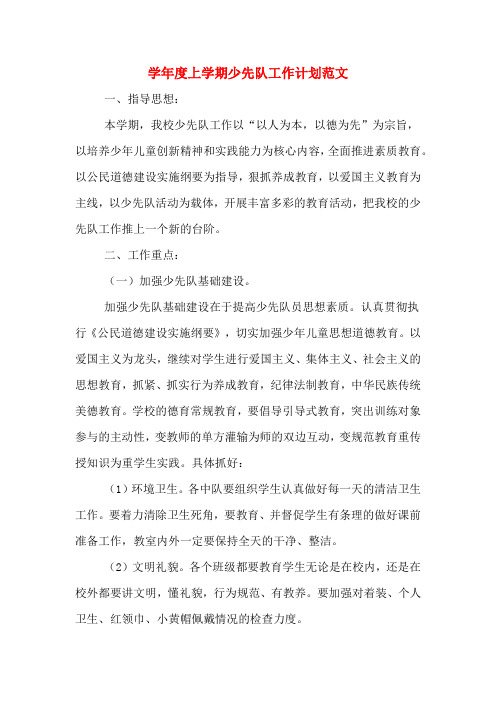 学年度上学期少先队工作计划范文

一、指导思想：

本学期，我校少先队工作以“以人为本，以德为先”为宗旨，以培养少年儿童创新精神和实践能力为核心内容，全面推进素质教育。以公民道德建设实施纲要为指导，狠抓养成教育，以爱国主义教育为主线，以少先队活动为载体，开展丰富多彩的教育活动，把我校的少先队工作推上一个新的台阶。

二、工作重点：

（一）加强少先队基础建设。

加强少先队基础建设在于提高少先队员思想素质。认真贯彻执行《公民道德建设实施纲要》，切实加强少年儿童思想道德教育。以爱国主义为龙头，继续对学生进行爱国主义、集体主义、社会主义的思想教育，抓紧、抓实行为养成教育，纪律法制教育，中华民族传统美德教育。学校的德育常规教育，要倡导引导式教育，突出训练对象参与的主动性，变教师的单方灌输为师的双边互动，变规范教育重传授知识为重学生实践。具体抓好：

（1）环境卫生。各中队要组织学生认真做好每一天的清洁卫生工作。要着力清除卫生死角，要教育、并督促学生有条理的做好课前准备工作，教室内外一定要保持全天的干净、整洁。

（2）文明礼貌。各个班级都要教育学生无论是在校内，还是在校外都要讲文明，懂礼貌，行为规范、有教养。要加强对着装、个人卫生、红领巾、小黄帽佩戴情况的检查力度。